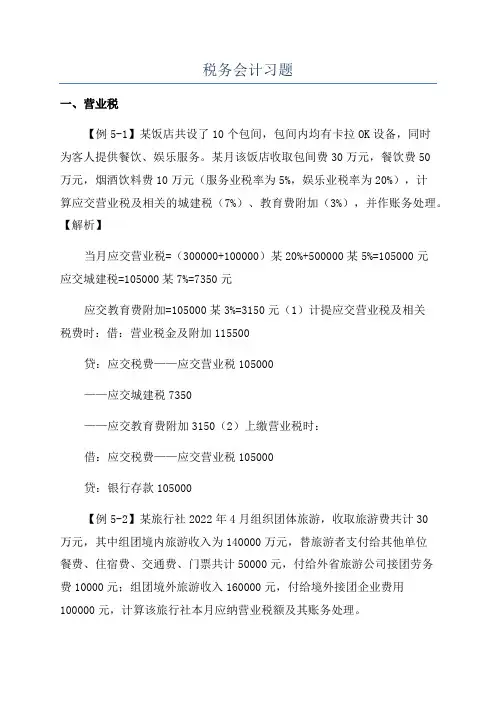 税务会计习题

一、营业税

【例 5-1】某饭店共设了 10 个包间，包间内均有卡拉 OK 设备，同时为客人提供餐饮、娱乐服务。某月该饭店收取包间费 30 万元，餐饮费 50 万元，烟酒饮料费 10 万元（服务业税率为 5%，娱乐业税率为 20%），计算应交营业税及相关的城建税（7%）、教育费附加（3%），并作账务处理。

【解析】

当月应交营业税=（300000+100000）某 20%+500000 某 5%=105000 元
应交城建税=105000 某 7%=7350 元

应交教育费附加=105000 某 3%=3150 元（1）计提应交营业税及相关税费时：借：营业税金及附加 115500

贷：应交税费——应交营业税 105000

——应交城建税 7350

——应交教育费附加 3150（2）上缴营业税时：

借：应交税费——应交营业税 105000

贷：银行存款 105000

【例 5-2】某旅行社 2022 年 4 月组织团体旅游，收取旅游费共计 30 万元，其中组团境内旅游收入为 140000 万元，替旅游者支付给其他单位餐费、住宿费、交通费、门票共计 50000 元，付给外省旅游公司接团劳务费 10000 元；组团境外旅游收入 160000 元，付给境外接团企业费用 100000 元，计算该旅行社本月应纳营业税额及其账务处理。